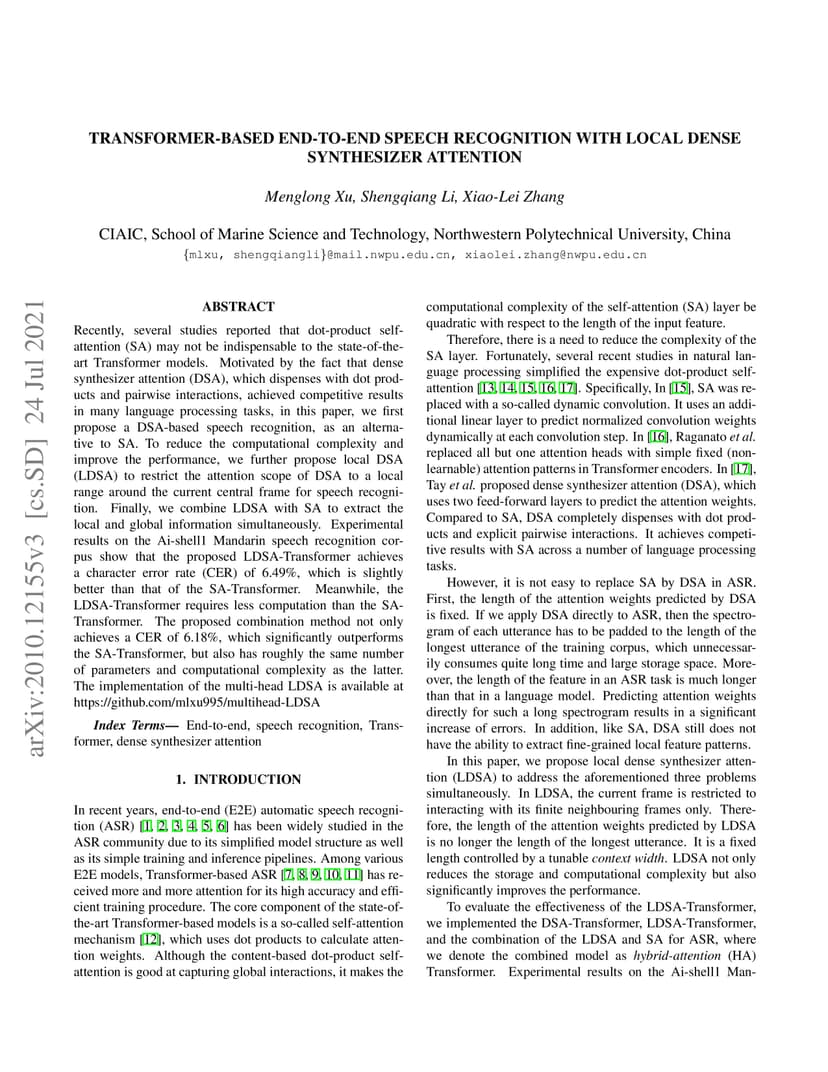 arXiv:2010.12155v3 [cs.SD] 24 Jul 2021

TRANSFORMER-BASED END-TO-END SPEECH RECOGNITION WITH LOCAL DENSE SYNTHESIZER ATTENTION

Menglong Xu, Shengqiang Li, Xiao-Lei Zhang

CIAIC, School of Marine Science and Technology, Northwestern Polytechnical University, China
{mlxu, shengqiangli}@mail.nwpu.edu.cn, xiaolei.zhang@nwpu.edu.cn

ABSTRACT

Recently, several studies reported that dot-product self-attention (SA) may not be indispensable to the state-of-the-art Transformer models. Motivated by the fact that dense synthesizer attention (DSA), which dispenses with dot products and pairwise interactions, achieved competitive results in many language processing tasks, in this paper, we first propose a DSA-based speech recognition, as an alternative to SA. To reduce the computational complexity and improve the performance, we further propose local DSA (LDSA) to restrict the attention scope of DSA to a local range around the current central frame for speech recognition. Finally, we combine LDSA with SA to extract the local and global information simultaneously. Experimental results on the Ai-shell1 Mandarin speech recognition corpus show that the proposed LDSA-Transformer achieves a character error rate (CER) of 6.49%, which is slightly better than that of the SA-Transformer. Meanwhile, the LDSA-Transformer requires less computation than the SA-Transformer. The proposed combination method not only achieves a CER of 6.18%, which significantly outperforms the SA-Transformer, but also has roughly the same number of parameters and computational complexity as the latter. The implementation of the multi-head LDSA is available at https://github.com/mlxu995/multihead-LDSA

Index Terms— End-to-end, speech recognition, Transformer, dense synthesizer attention

1. INTRODUCTION

In recent years, end-to-end (E2E) automatic speech recognition (ASR) [1, 2, 3, 4, 5, 6] has been widely studied in the ASR community due to its simplified model structure as well as its simple training and inference pipelines. Among various E2E models, Transformer-based ASR [7, 8, 9, 10, 11] has received more and more attention for its high accuracy and efficient training procedure. The core component of the state-of-the-art Transformer-based models is a so-called self-attention mechanism [12], which uses dot products to calculate attention weights. Although the content-based dot-product self-attention is good at capturing global interactions, it makes the computational complexity of the self-attention (SA) layer be quadratic with respect to the length of the input feature.

Therefore, there is a need to reduce the complexity of the SA layer. Fortunately, several recent studies in natural language processing simplified the expensive dot-product self-attention [13, 14, 15, 16, 17]. Specifically, In [15], SA was replaced with a so-called dynamic convolution. It uses an additional linear layer to predict normalized convolution weights dynamically at each convolution step. In [16], Raganato et al. replaced all but one attention heads with simple fixed (non-learnable) attention patterns in Transformer encoders. In [17], Tay et al. proposed dense synthesizer attention (DSA), which uses two feed-forward layers to predict the attention weights. Compared to SA, DSA completely dispenses with dot products and explicit pairwise interactions. It achieves competitive results with SA across a number of language processing tasks.

However, it is not easy to replace SA by DSA in ASR. First, the length of the attention weights predicted by DSA is fixed. If we apply DSA directly to ASR, then the spectrogram of each utterance has to be padded to the length of the longest utterance of the training corpus, which unnecessarily consumes quite long time and large storage space. Moreover, the length of the feature in an ASR task is much longer than that in a language model. Predicting attention weights directly for such a long spectrogram results in a significant increase of errors. In addition, like SA, DSA still does not have the ability to extract fine-grained local feature patterns.

In this paper, we propose local dense synthesizer attention (LDSA) to address the aforementioned three problems simultaneously. In LDSA, the current frame is restricted to interacting with its finite neighbouring frames only. Therefore, the length of the attention weights predicted by LDSA is no longer the length of the longest utterance. It is a fixed length controlled by a tunable context width. LDSA not only reduces the storage and computational complexity but also significantly improves the performance.

To evaluate the effectiveness of the LDSA-Transformer, we implemented the DSA-Transformer, LDSA-Transformer, and the combination of the LDSA and SA for ASR, where we denote the combined model as hybrid-attention (HA) Transformer. Experimental results on the Ai-shell1 Man-